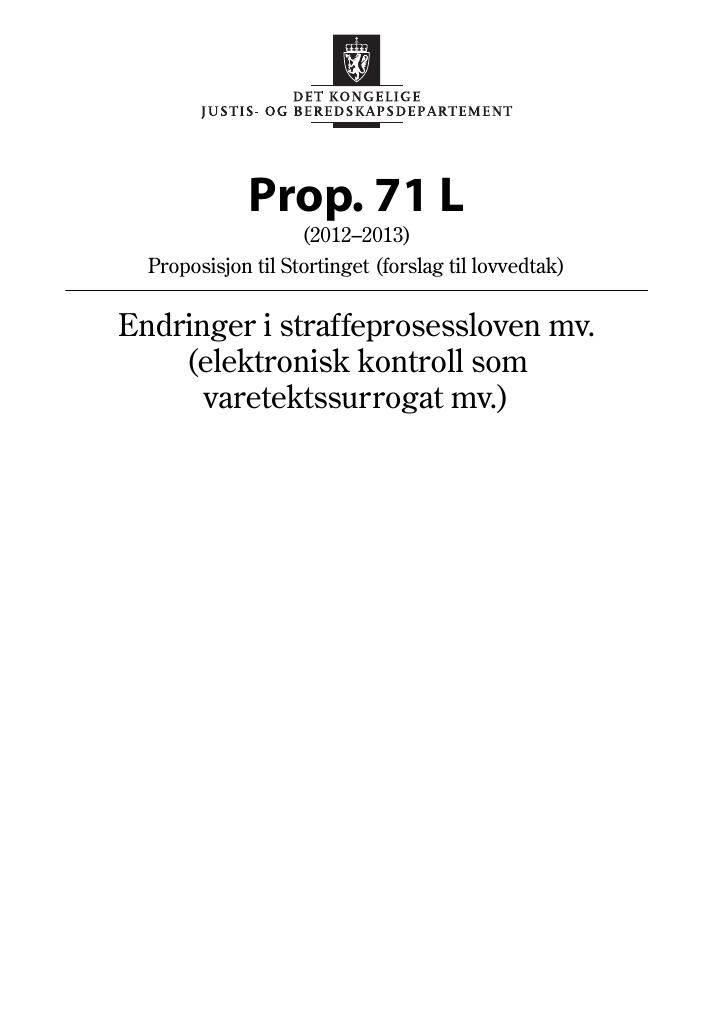 DET KONGELIGE
JUSTIS- OG BEREDSKAPSDEPARTEMENT

Prop. 71 L
(2012–2013)
Proposisjon til Stortinget (forslag til lovvedtak)

Endringer i straffeprosessloven mv. (elektronisk kontroll som varetektssurrogat mv.)